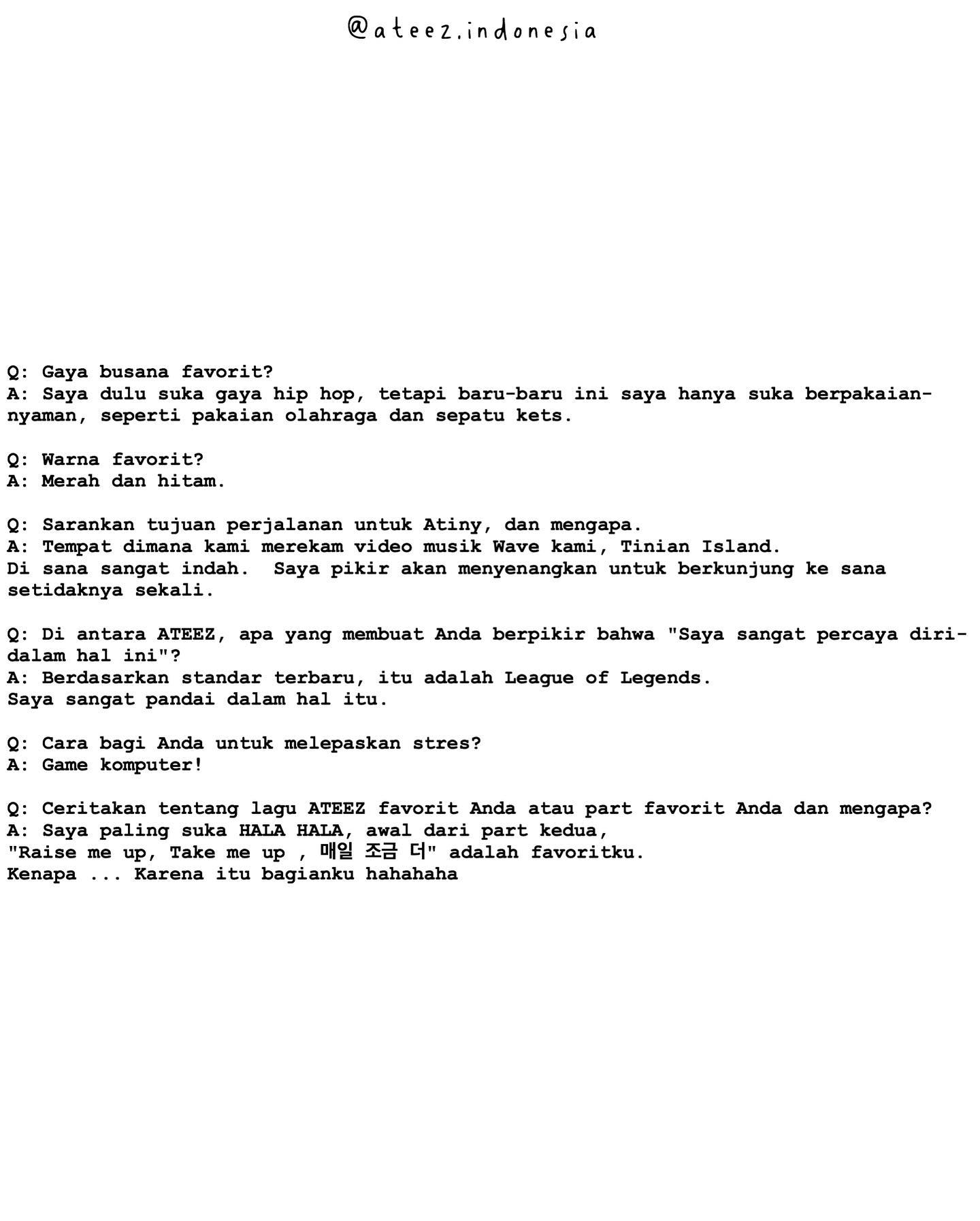 @ateez.indonesia

Q: Gaya busana favorit?
A: Saya dulu suka gaya hip hop, tetapi baru-baru ini saya hanya suka berpakaian-nyaman, seperti pakaian olahraga dan sepatu kets.

Q: Warna favorit?
A: Merah dan hitam.

Q: Sarankan tujuan perjalanan untuk Atiny, dan mengapa.
A: Tempat dimana kami merekam video musik Wave kami, Tinian Island.
Di sana sangat indah.  Saya pikir akan menyenangkan untuk berkunjung ke sana setidaknya sekali.

Q: Di antara ATEEZ, apa yang membuat Anda berpikir bahwa "Saya sangat percaya diri-dalam hal ini"?
A: Berdasarkan standar terbaru, itu adalah League of Legends.
Saya sangat pandai dalam hal itu.

Q: Cara bagi Anda untuk melepaskan stres?
A: Game komputer!

Q: Ceritakan tentang lagu ATEEZ favorit Anda atau part favorit Anda dan mengapa?
A: Saya paling suka HALA HALA, awal dari part kedua,
"Raise me up, Take me up , 매일 조금 더" adalah favoritku.
Kenapa ... Karena itu bagianku hahahaha